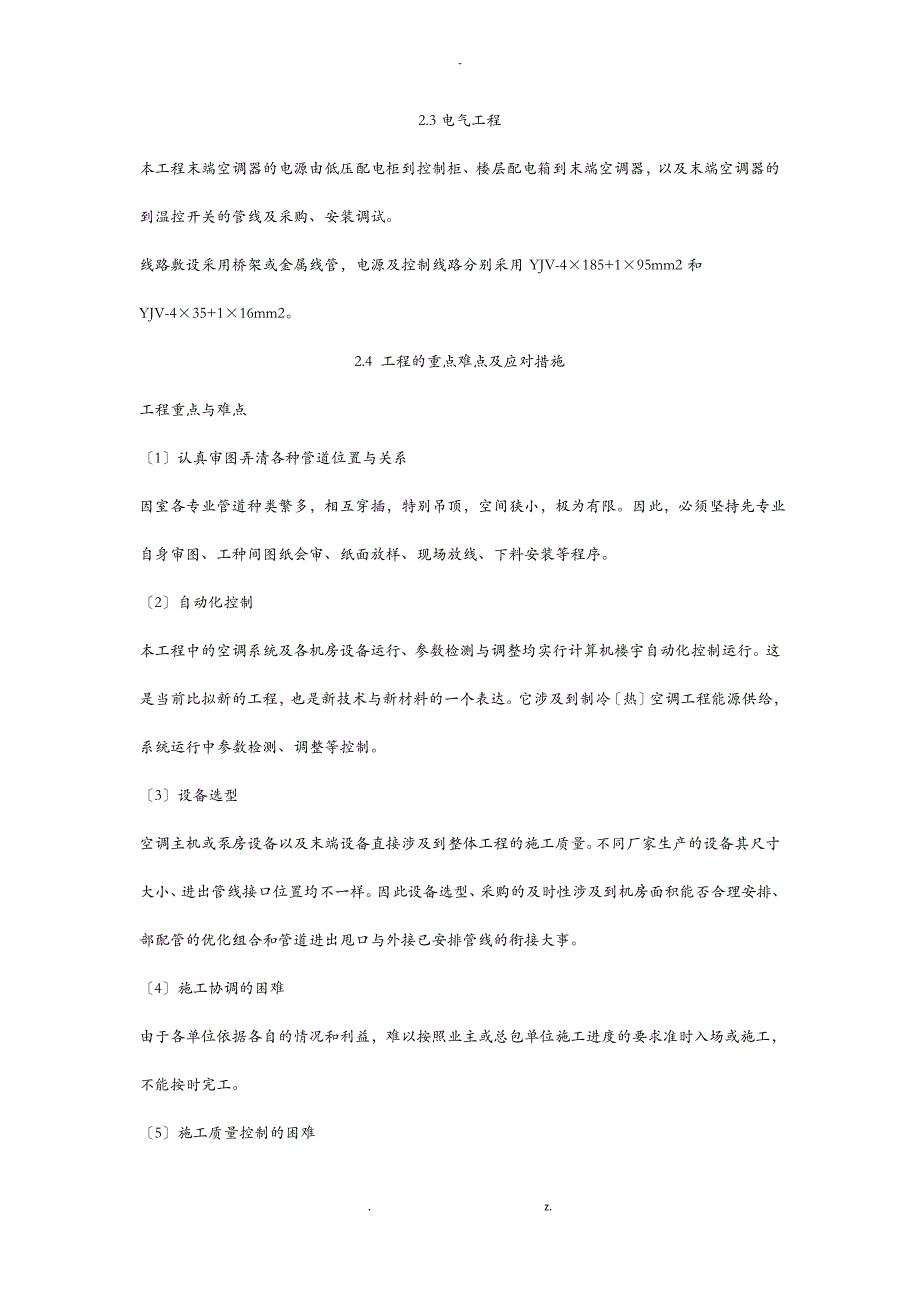 -

2.3 电气工程

本工程末端空调器的电源由低压配电柜到控制柜、楼层配电箱到末端空调器，以及末端空调器的到温控开关的管线及采购、安装调试。

线路敷设采用桥架或金属线管，电源及控制线路分别采用 YJV-4×185+1×95mm2 和 YJV-4×35+1×16mm2。

2.4 工程的重点难点及应对措施

工程重点与难点

〔1〕认真审图弄清各种管道位置与关系

因室各专业管道种类繁多，相互穿插，特别吊顶，空间狭小，极为有限。因此，必须坚持先专业自身审图、工种间图纸会审、纸面放样、现场放线、下料安装等程序。

〔2〕自动化控制

本工程中的空调系统及各机房设备运行、参数检测与调整均实行计算机楼宇自动化控制运行。这是当前比拟新的工程，也是新技术与新材料的一个表达。它涉及到制冷〔热〕空调工程能源供给，系统运行中参数检测、调整等控制。

〔3〕设备选型

空调主机或泵房设备以及末端设备直接涉及到整体工程的施工质量。不同厂家生产的设备其尺寸大小、进出管线接口位置均不一样。因此设备选型、采购的及时性涉及到机房面积能否合理安排、部配管的优化组合和管道进出甩口与外接已安排管线的衔接大事。

〔4〕施工协调的困难

由于各单位依据各自的情况和利益，难以按照业主或总包单位施工进度的要求准时入场或施工，不能按时完工。

〔5〕施工质量控制的困难

. z.